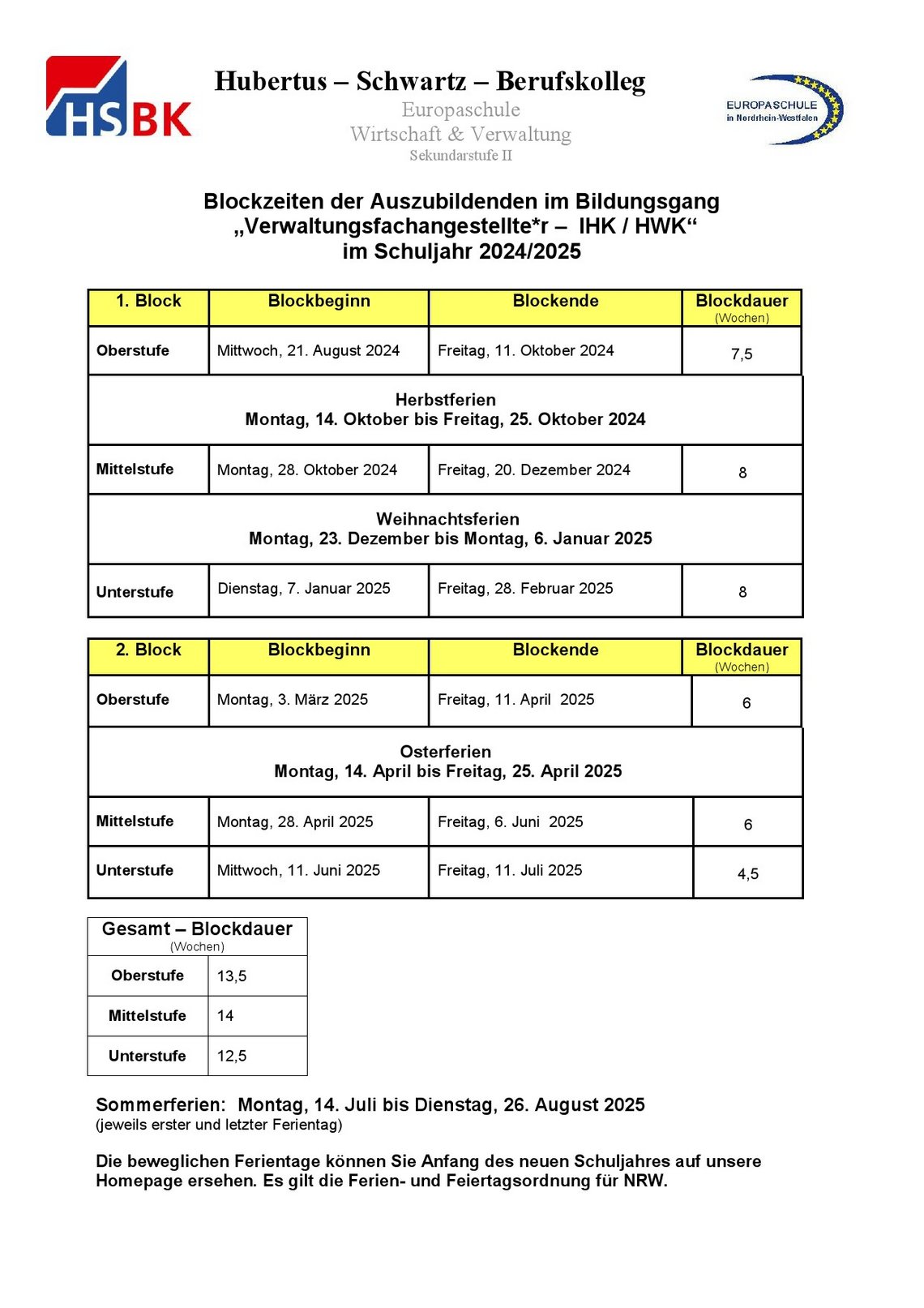 HSBK

Hubertus – Schwartz – Berufskolleg
Europaschule
Wirtschaft & Verwaltung
Sekundarstufe II

EUROPASCHULE
in Nordrhein-Westfalen

Blockzeiten der Auszubildenden im Bildungsgang „Verwaltungsfachangestellte*r – IHK / HWK“ im Schuljahr 2024/2025

| 1. Block | Blockbeginn | Blockende | Blockdauer (Wochen) |
|---|---|---|---|
| Oberstufe | Mittwoch, 21. August 2024 | Freitag, 11. Oktober 2024 | 7,5 |
| Herbstferien Montag, 14. Oktober bis Freitag, 25. Oktober 2024 | | | |
| Mittelstufe | Montag, 28. Oktober 2024 | Freitag, 20. Dezember 2024 | 8 |
| Weihnachtsferien Montag, 23. Dezember bis Montag, 6. Januar 2025 | | | |
| Unterstufe | Dienstag, 7. Januar 2025 | Freitag, 28. Februar 2025 | 8 |

| 2. Block | Blockbeginn | Blockende | Blockdauer (Wochen) |
|---|---|---|---|
| Oberstufe | Montag, 3. März 2025 | Freitag, 11. April 2025 | 6 |
| Osterferien Montag, 14. April bis Freitag, 25. April 2025 | | | |
| Mittelstufe | Montag, 28. April 2025 | Freitag, 6. Juni 2025 | 6 |
| Unterstufe | Mittwoch, 11. Juni 2025 | Freitag, 11. Juli 2025 | 4,5 |

| Gesamt – Blockdauer (Wochen) | |
|---|---|
| Oberstufe | 13,5 |
| Mittelstufe | 14 |
| Unterstufe | 12,5 |

Sommerferien: Montag, 14. Juli bis Dienstag, 26. August 2025
(jeweils erster und letzter Ferientag)

Die beweglichen Ferientage können Sie Anfang des neuen Schuljahres auf unsere Homepage ersehen. Es gilt die Ferien- und Feiertagsordnung für NRW.